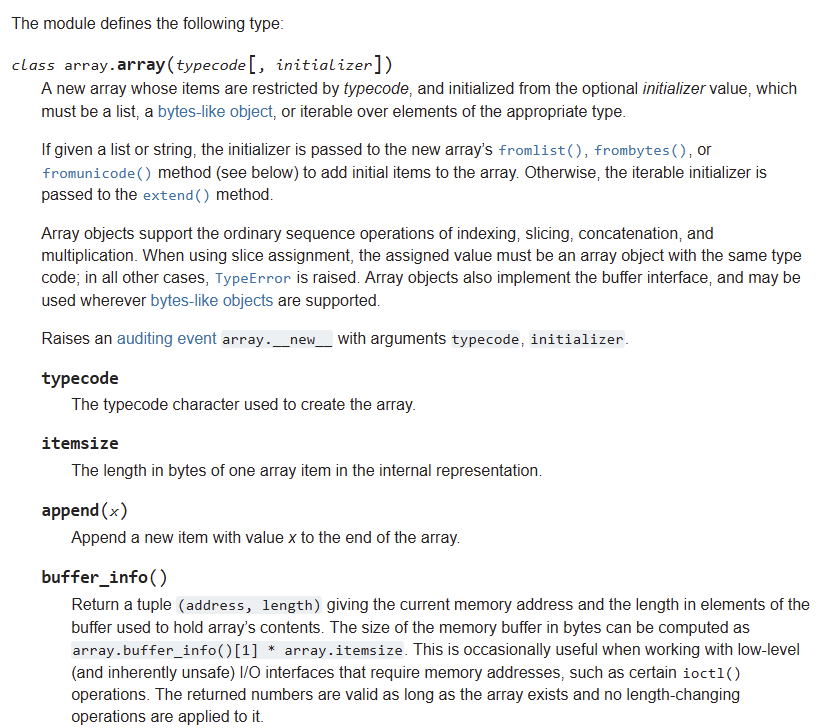 The module defines the following type:

class array.array(typecode[, initializer])

A new array whose items are restricted by typecode, and initialized from the optional initializer value, which must be a list, a bytes-like object, or iterable over elements of the appropriate type.

If given a list or string, the initializer is passed to the new array's fromlist(), frombytes(), or fromunicode() method (see below) to add initial items to the array. Otherwise, the iterable initializer is passed to the extend() method.

Array objects support the ordinary sequence operations of indexing, slicing, concatenation, and multiplication. When using slice assignment, the assigned value must be an array object with the same type code; in all other cases, TypeError is raised. Array objects also implement the buffer interface, and may be used wherever bytes-like objects are supported.

Raises an auditing event array.__new__ with arguments typecode, initializer.

typecode

The typecode character used to create the array.

itemsize

The length in bytes of one array item in the internal representation.

append(x)

Append a new item with value x to the end of the array.

buffer_info()

Return a tuple (address, length) giving the current memory address and the length in elements of the buffer used to hold array's contents. The size of the memory buffer in bytes can be computed as array.buffer_info()[1] * array.itemsize. This is occasionally useful when working with low-level (and inherently unsafe) I/O interfaces that require memory addresses, such as certain ioctl() operations. The returned numbers are valid as long as the array exists and no length-changing operations are applied to it.